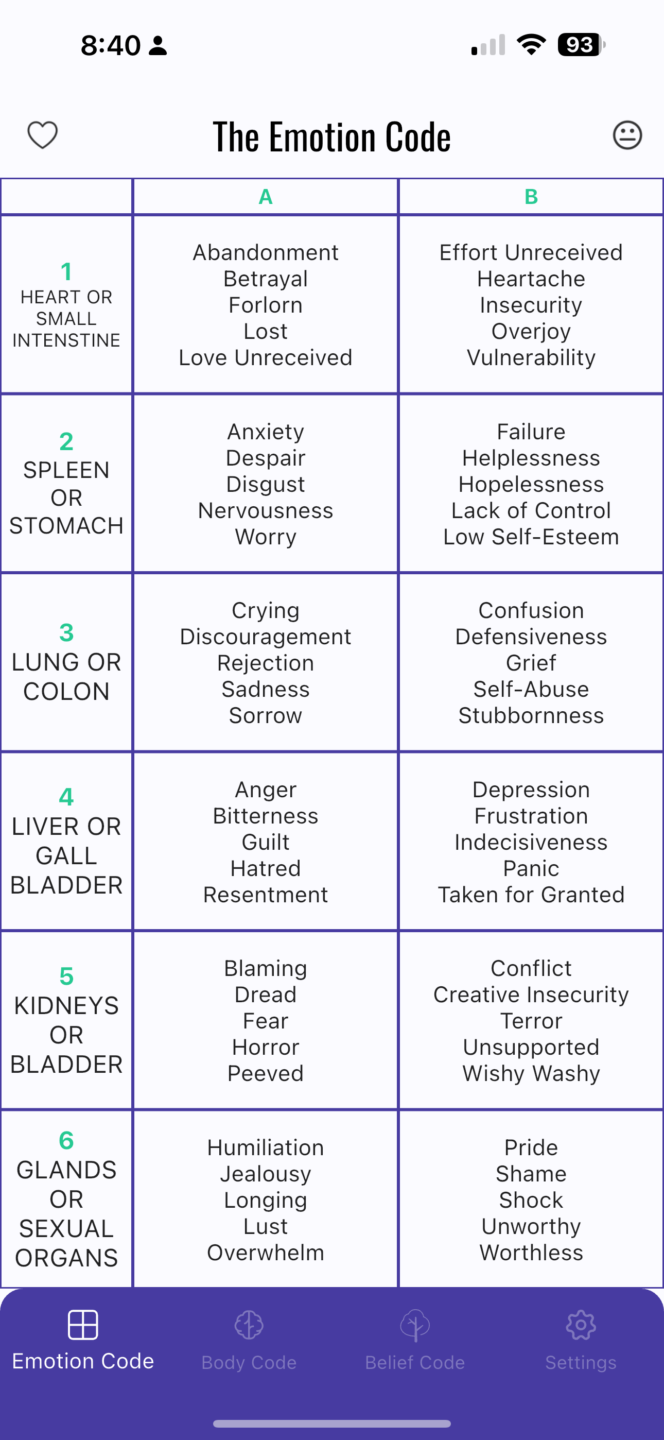 8:40 93

The Emotion Code

| | A | B |
|---|---|---|
| 1 HEART OR SMALL INTENSTINE | Abandonment Betrayal Forlorn Lost Love Unreceived | Effort Unreceived Heartache Insecurity Overjoy Vulnerability |
| 2 SPLEEN OR STOMACH | Anxiety Despair Disgust Nervousness Worry | Failure Helplessness Hopelessness Lack of Control Low Self-Esteem |
| 3 LUNG OR COLON | Crying Discouragement Rejection Sadness Sorrow | Confusion Defensiveness Grief Self-Abuse Stubbornness |
| 4 LIVER OR GALL BLADDER | Anger Bitterness Guilt Hatred Resentment | Depression Frustration Indecisiveness Panic Taken for Granted |
| 5 KIDNEYS OR BLADDER | Blaming Dread Fear Horror Peeved | Conflict Creative Insecurity Terror Unsupported Wishy Washy |
| 6 GLANDS OR SEXUAL ORGANS | Humiliation Jealousy Longing Lust Overwhelm | Pride Shame Shock Unworthy Worthless |

Emotion Code Body Code Belief Code Settings